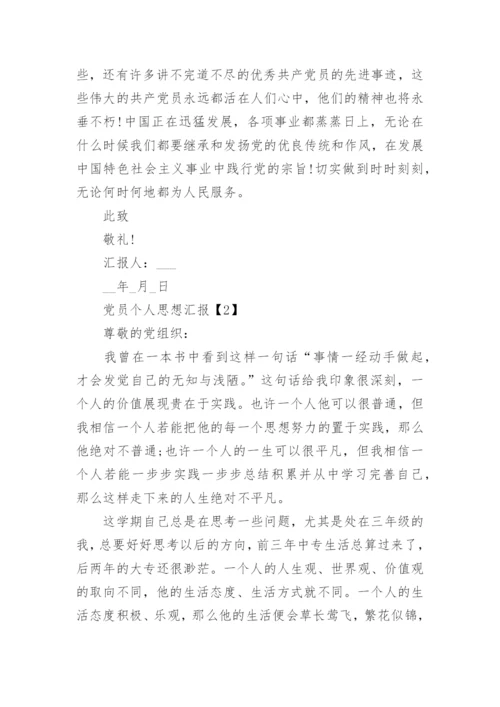 些，还有许多讲不完道不尽的优秀共产党员的先进事迹，这些伟大的共产党员永远都活在人们心中，他们的精神也将永垂不朽!中国正在迅猛发展，各项事业都蒸蒸日上，无论在什么时候我们都要继承和发扬党的优良传统和作风，在发展中国特色社会主义事业中践行党的宗旨!切实做到时时刻刻，无论何时何地都为人民服务。

此致

敬礼!

汇报人：___

__年_月_日

党员个人思想汇报【2】

尊敬的党组织：

我曾在一本书中看到这样一句话“事情一经动手做起，才会发觉自己的无知与浅陋。”这句话给我印象很深刻，一个人的价值展现贵在于实践。也许一个人他可以很普通，但我相信一个人若能把他的每一个思想努力的置于实践，那么他绝对不普通;也许一个人的一生可以很平凡，但我相信一个人若能一步步实践一步步总结积累并从中学习完善自己，那么这样走下来的人生绝对不平凡。

这学期自己总是在思考一些问题，尤其是处在三年级的我，总要好好思考以后的方向，前三年中专生活总算过来了，后两年的大专还很渺茫。一个人的人生观、世界观、价值观的取向不同，他的生活态度、生活方式就不同。一个人的生活态度积极、乐观，那么他的生活便会草长莺飞，繁花似锦，